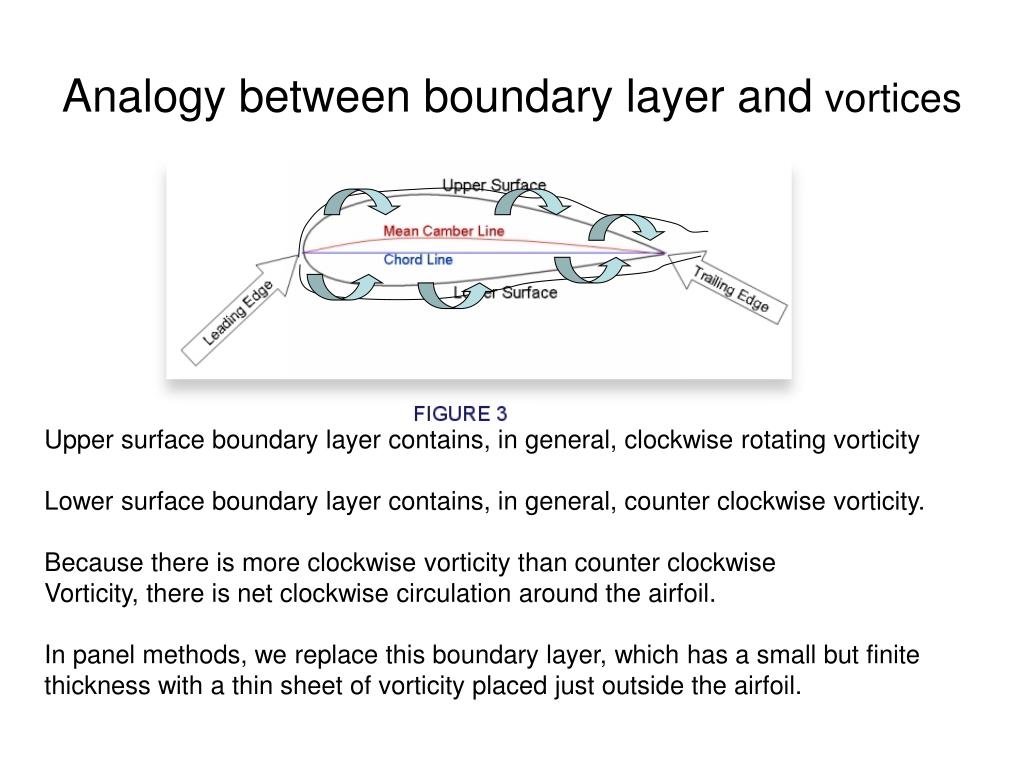 Analogy between boundary layer and vortices

Upper Surface
Mean Camber Line
Chord Line
Lower Surface
Leading Edge
Trailing Edge

FIGURE 3

Upper surface boundary layer contains, in general, clockwise rotating vorticity

Lower surface boundary layer contains, in general, counter clockwise vorticity.

Because there is more clockwise vorticity than counter clockwise Vorticity, there is net clockwise circulation around the airfoil.

In panel methods, we replace this boundary layer, which has a small but finite thickness with a thin sheet of vorticity placed just outside the airfoil.